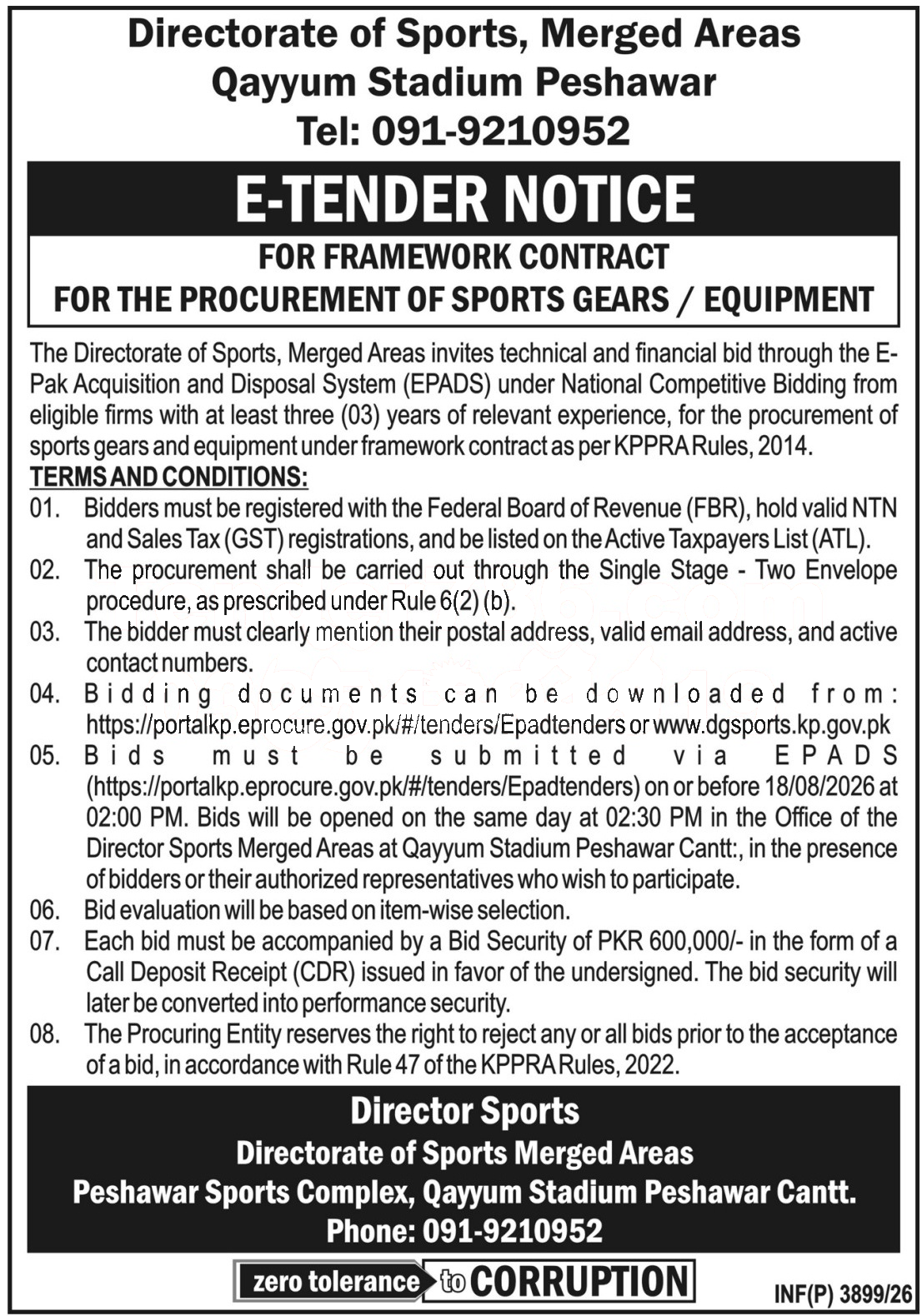 Directorate of Sports, Merged Areas
Qayyum Stadium Peshawar
Tel: 091-9210952

E-TENDER NOTICE

FOR FRAMEWORK CONTRACT
FOR THE PROCUREMENT OF SPORTS GEARS / EQUIPMENT

The Directorate of Sports, Merged Areas invites technical and financial bid through the E-Pak Acquisition and Disposal System (EPADS) under National Competitive Bidding from eligible firms with at least three (03) years of relevant experience, for the procurement of sports gears and equipment under framework contract as per KPPRA Rules, 2014.

TERMS AND CONDITIONS:

01. Bidders must be registered with the Federal Board of Revenue (FBR), hold valid NTN and Sales Tax (GST) registrations, and be listed on the Active Taxpayers List (ATL).

02. The procurement shall be carried out through the Single Stage - Two Envelope procedure, as prescribed under Rule 6(2) (b).

03. The bidder must clearly mention their postal address, valid email address, and active contact numbers.

04. Bidding documents can be downloaded from: https://portalkp.eprocure.gov.pk/#/tenders/Epadtenders or www.dgsports.kp.gov.pk

05. Bids must be submitted via EPADS (https://portalkp.eprocure.gov.pk/#/tenders/Epadtenders) on or before 18/08/2026 at 02:00 PM. Bids will be opened on the same day at 02:30 PM in the Office of the Director Sports Merged Areas at Qayyum Stadium Peshawar Cantt:, in the presence of bidders or their authorized representatives who wish to participate.

06. Bid evaluation will be based on item-wise selection.

07. Each bid must be accompanied by a Bid Security of PKR 600,000/- in the form of a Call Deposit Receipt (CDR) issued in favor of the undersigned. The bid security will later be converted into performance security.

08. The Procuring Entity reserves the right to reject any or all bids prior to the acceptance of a bid, in accordance with Rule 47 of the KPPRA Rules, 2022.

Director Sports
Directorate of Sports Merged Areas
Peshawar Sports Complex, Qayyum Stadium Peshawar Cantt.
Phone: 091-9210952

zero tolerance to CORRUPTION

INF(P) 3899/26